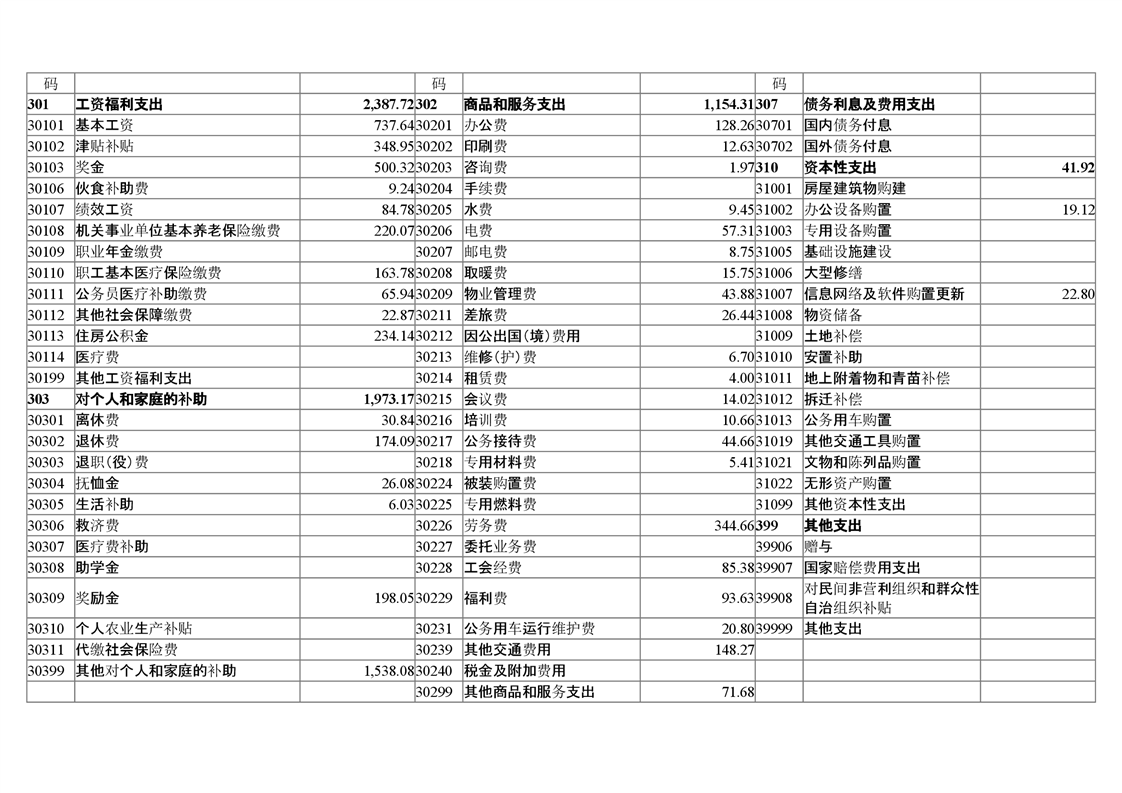 | 码 | | | 码 | | | 码 | | |
|---|---|---|---|---|---|---|---|---|
| 301 | 工资福利支出 | 2,387.72 | 302 | 商品和服务支出 | 1,154.31 | 307 | 债务利息及费用支出 | |
| 30101 | 基本工资 | 737.64 | 30201 | 办公费 | 128.26 | 30701 | 国内债务付息 | |
| 30102 | 津贴补贴 | 348.95 | 30202 | 印刷费 | 12.63 | 30702 | 国外债务付息 | |
| 30103 | 奖金 | 500.32 | 30203 | 咨询费 | 1.97 | 310 | 资本性支出 | 41.92 |
| 30106 | 伙食补助费 | 9.24 | 30204 | 手续费 | | 31001 | 房屋建筑物购建 | |
| 30107 | 绩效工资 | 84.78 | 30205 | 水费 | 9.45 | 31002 | 办公设备购置 | 19.12 |
| 30108 | 机关事业单位基本养老保险缴费 | 220.07 | 30206 | 电费 | 57.31 | 31003 | 专用设备购置 | |
| 30109 | 职业年金缴费 | | 30207 | 邮电费 | 8.75 | 31005 | 基础设施建设 | |
| 30110 | 职工基本医疗保险缴费 | 163.78 | 30208 | 取暖费 | 15.75 | 31006 | 大型修缮 | |
| 30111 | 公务员医疗补助缴费 | 65.94 | 30209 | 物业管理费 | 43.88 | 31007 | 信息网络及软件购置更新 | 22.80 |
| 30112 | 其他社会保障缴费 | 22.87 | 30211 | 差旅费 | 26.44 | 31008 | 物资储备 | |
| 30113 | 住房公积金 | 234.14 | 30212 | 因公出国(境)费用 | | 31009 | 土地补偿 | |
| 30114 | 医疗费 | | 30213 | 维修(护)费 | 6.70 | 31010 | 安置补助 | |
| 30199 | 其他工资福利支出 | | 30214 | 租赁费 | 4.00 | 31011 | 地上附着物和青苗补偿 | |
| 303 | 对个人和家庭的补助 | 1,973.17 | 30215 | 会议费 | 14.02 | 31012 | 拆迁补偿 | |
| 30301 | 离休费 | 30.84 | 30216 | 培训费 | 10.66 | 31013 | 公务用车购置 | |
| 30302 | 退休费 | 174.09 | 30217 | 公务接待费 | 44.66 | 31019 | 其他交通工具购置 | |
| 30303 | 退职(役)费 | | 30218 | 专用材料费 | 5.41 | 31021 | 文物和陈列品购置 | |
| 30304 | 抚恤金 | 26.08 | 30224 | 被装购置费 | | 31022 | 无形资产购置 | |
| 30305 | 生活补助 | 6.03 | 30225 | 专用燃料费 | | 31099 | 其他资本性支出 | |
| 30306 | 救济费 | | 30226 | 劳务费 | 344.66 | 399 | 其他支出 | |
| 30307 | 医疗费补助 | | 30227 | 委托业务费 | | 39906 | 赠与 | |
| 30308 | 助学金 | | 30228 | 工会经费 | 85.38 | 39907 | 国家赔偿费用支出 | |
| 30309 | 奖励金 | 198.05 | 30229 | 福利费 | 93.63 | 39908 | 对民间非营利组织和群众性自治组织补贴 | |
| 30310 | 个人农业生产补贴 | | 30231 | 公务用车运行维护费 | 20.80 | 39999 | 其他支出 | |
| 30311 | 代缴社会保险费 | | 30239 | 其他交通费用 | 148.27 | | | |
| 30399 | 其他对个人和家庭的补助 | 1,538.08 | 30240 | 税金及附加费用 | | | | |
| | | | 30299 | 其他商品和服务支出 | 71.68 | | | |